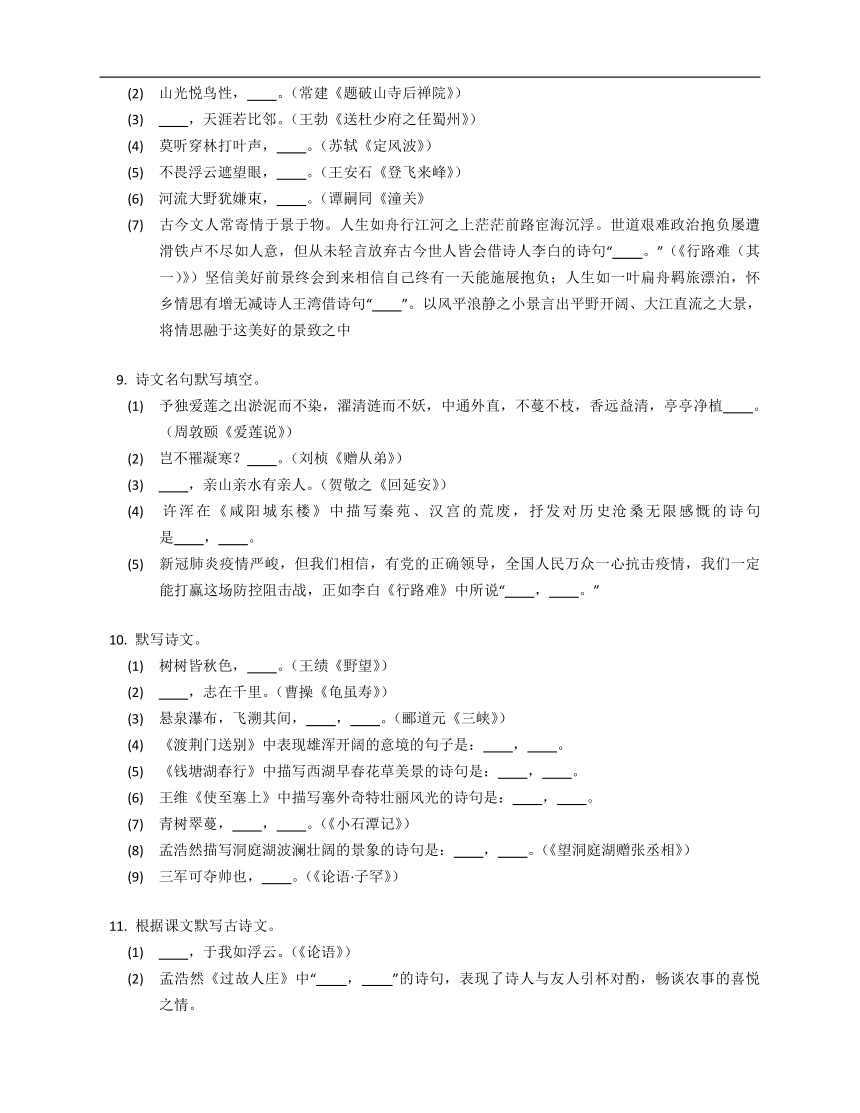 (2) 山光悦鸟性，____。（常建《题破山寺后禅院》）

(3) ____，天涯若比邻。（王勃《送杜少府之任蜀州》）

(4) 莫听穿林打叶声，____。（苏轼《定风波》）

(5) 不畏浮云遮望眼，____。（王安石《登飞来峰》）

(6) 河流大野犹嫌束，____。（谭嗣同《潼关》

(7) 古今文人常寄情于景于物。人生如舟行江河之上茫茫前路宦海沉浮。世道艰难政治抱负屡遭滑铁卢不尽如人意，但从未轻言放弃古今世人皆会借诗人李白的诗句“____。”（《行路难（其一）》）坚信美好前景终会到来相信自己终有一天能施展抱负；人生如一叶扁舟羁旅漂泊，怀乡情思有增无减诗人王湾借诗句“____”。以风平浪静之小景言出平野开阔、大江直流之大景，将情思融于这美好的景致之中

9. 诗文名句默写填空。

(1) 予独爱莲之出淤泥而不染，濯清涟而不妖，中通外直，不蔓不枝，香远益清，亭亭净植____。（周敦颐《爱莲说》）

(2) 岂不罹凝寒？____。（刘桢《赠从弟》）

(3) ____，亲山亲水有亲人。（贺敬之《回延安》）

(4) 许浑在《咸阳城东楼》中描写秦苑、汉宫的荒废，抒发对历史沧桑无限感慨的诗句是____，____。

(5) 新冠肺炎疫情严峻，但我们相信，有党的正确领导，全国人民万众一心抗击疫情，我们一定能打赢这场防控阻击战，正如李白《行路难》中所说“____，____。”

10. 默写诗文。

(1) 树树皆秋色，____。（王绩《野望》）

(2) ____，志在千里。（曹操《龟虽寿》）

(3) 悬泉瀑布，飞漱其间，____，____。（郦道元《三峡》）

(4) 《渡荆门送别》中表现雄浑开阔的意境的句子是：____，____。

(5) 《钱塘湖春行》中描写西湖早春花草美景的诗句是：____，____。

(6) 王维《使至塞上》中描写塞外奇特壮丽风光的诗句是：____，____。

(7) 青树翠蔓，____，____。（《小石潭记》）

(8) 孟浩然描写洞庭湖波澜壮阔的景象的诗句是：____，____。（《望洞庭湖赠张丞相》）

(9) 三军可夺帅也，____。（《论语·子罕》）

11. 根据课文默写古诗文。

(1) ____，于我如浮云。（《论语》）

(2) 孟浩然《过故人庄》中“____，____”的诗句，表现了诗人与友人引杯对酌，畅谈农事的喜悦之情。